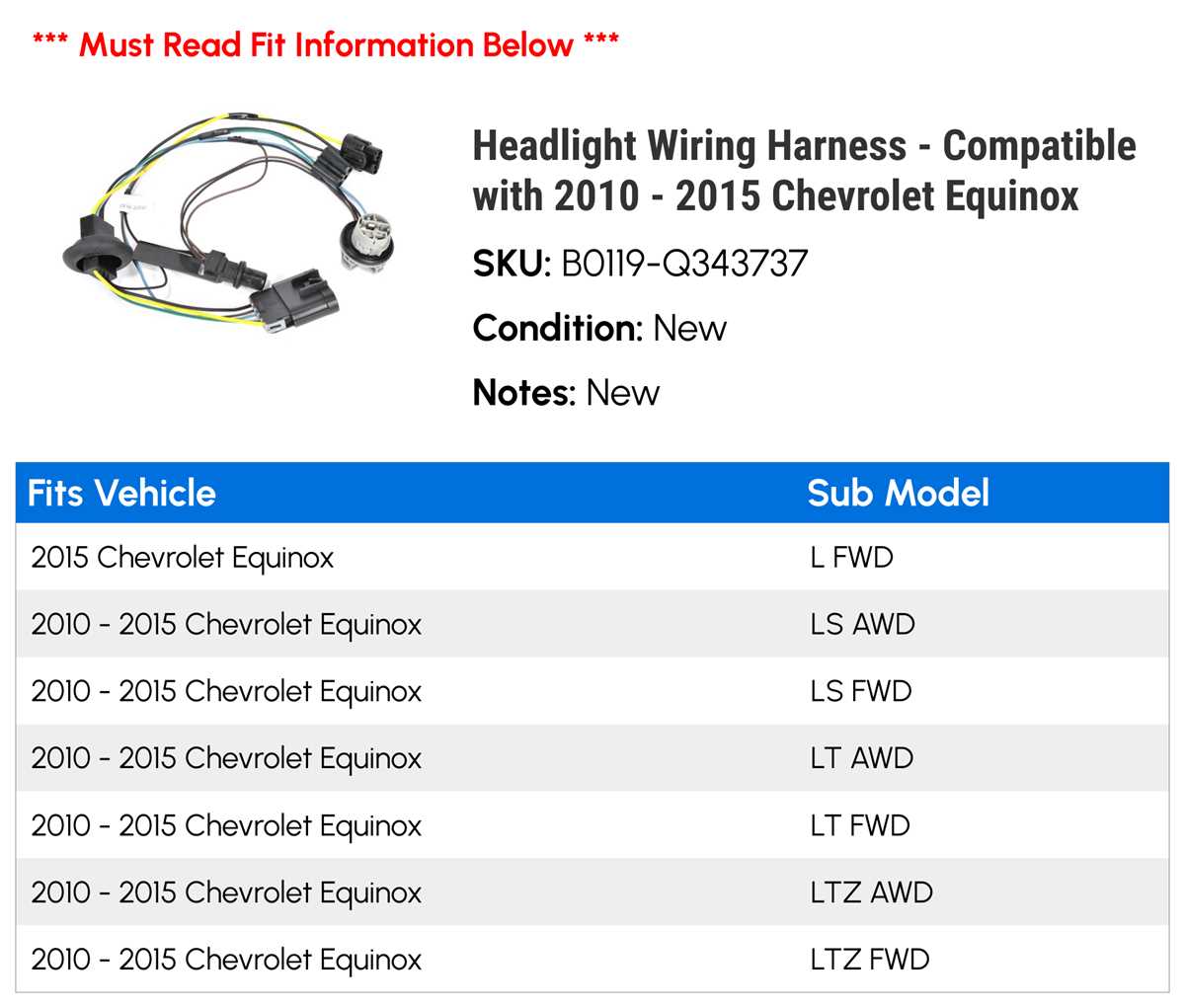 *** Must Read Fit Information Below ***

Headlight Wiring Harness - Compatible with 2010 - 2015 Chevrolet Equinox

SKU: B0119-Q343737

Condition: New

Notes: New

| Fits Vehicle | Sub Model |
|---|---|
| 2015 Chevrolet Equinox | L FWD |
| 2010 - 2015 Chevrolet Equinox | LS AWD |
| 2010 - 2015 Chevrolet Equinox | LS FWD |
| 2010 - 2015 Chevrolet Equinox | LT AWD |
| 2010 - 2015 Chevrolet Equinox | LT FWD |
| 2010 - 2015 Chevrolet Equinox | LTZ AWD |
| 2010 - 2015 Chevrolet Equinox | LTZ FWD |